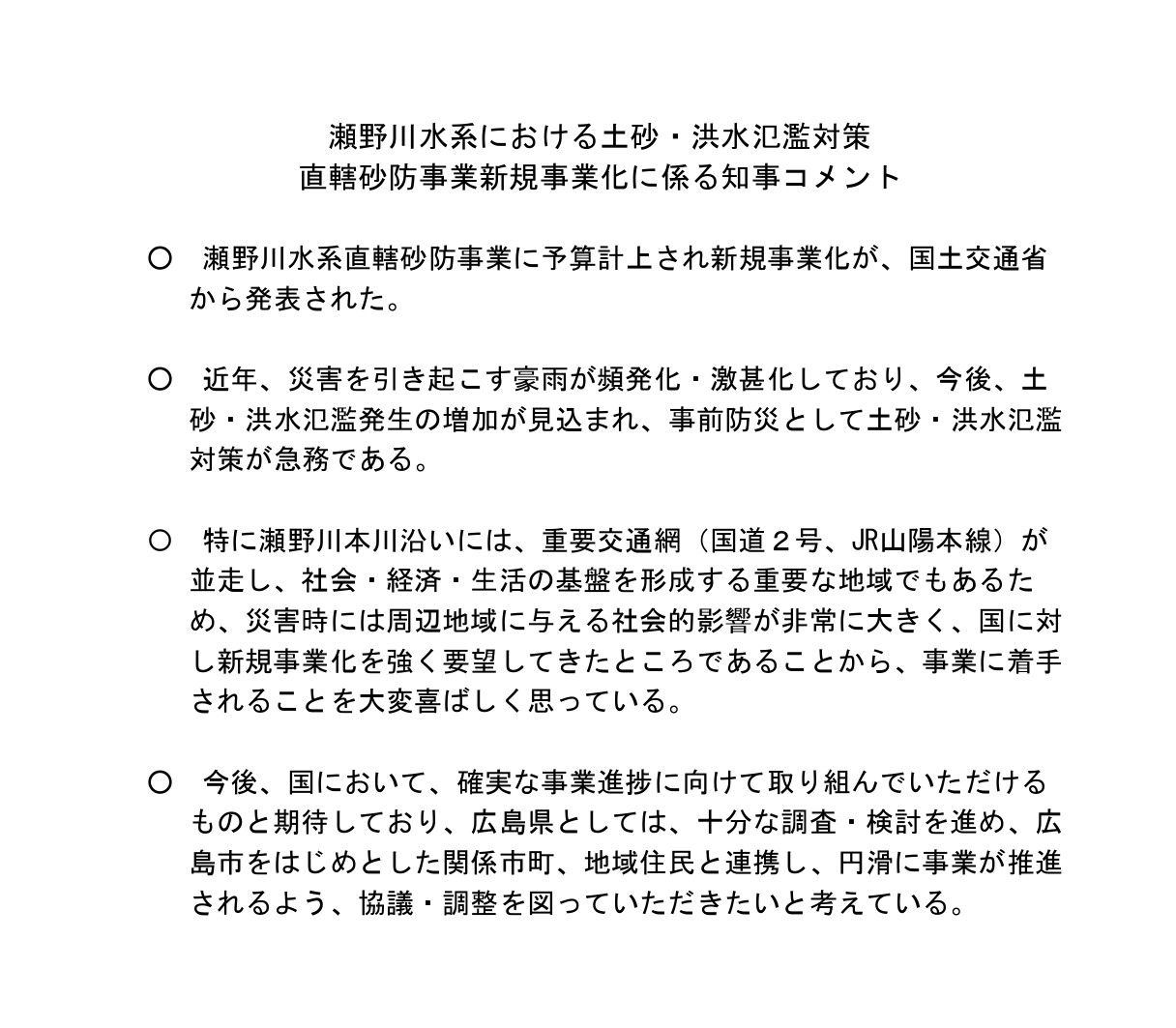 瀬野川水系における土砂・洪水氾濫対策
直轄砂防事業新規事業化に係る知事コメント

○　瀬野川水系直轄砂防事業に予算計上され新規事業化が、国土交通省から発表された。

○　近年、災害を引き起こす豪雨が頻発化・激甚化しており、今後、土砂・洪水氾濫発生の増加が見込まれ、事前防災として土砂・洪水氾濫対策が急務である。

○　特に瀬野川本川沿いには、重要交通網（国道２号、JR山陽本線）が並走し、社会・経済・生活の基盤を形成する重要な地域でもあるため、災害時には周辺地域に与える社会的影響が非常に大きく、国に対し新規事業化を強く要望してきたところであることから、事業に着手されることを大変喜ばしく思っている。

○　今後、国において、確実な事業進捗に向けて取り組んでいただけるものと期待しており、広島県としては、十分な調査・検討を進め、広島市をはじめとした関係市町、地域住民と連携し、円滑に事業が推進されるよう、協議・調整を図っていただきたいと考えている。